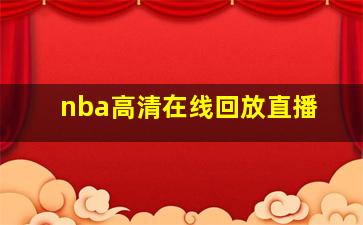 nba高清在线回放直播